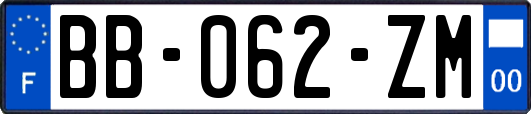 F

BB-062-ZM

00